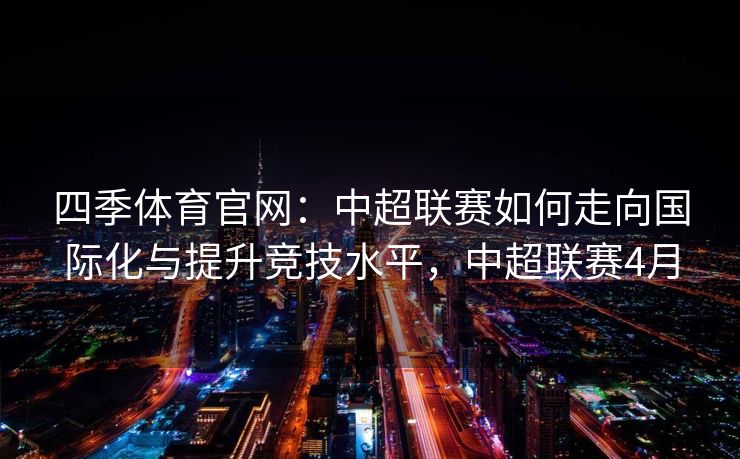 四季体育官网：中超联赛如何走向国际化与提升竞技水平，中超联赛4月